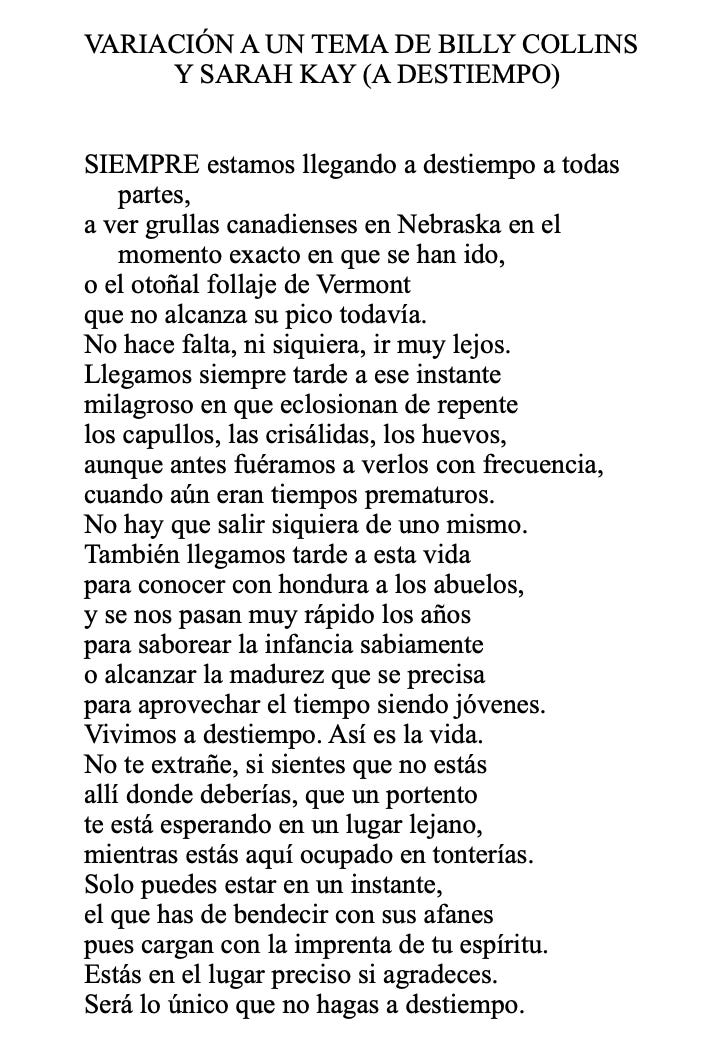 VARIACIÓN A UN TEMA DE BILLY COLLINS Y SARAH KAY (A DESTIEMPO)

SIEMPRE estamos llegando a destiempo a todas partes,
a ver grullas canadienses en Nebraska en el momento exacto en que se han ido,
o el otoñal follaje de Vermont
que no alcanza su pico todavía.
No hace falta, ni siquiera, ir muy lejos.
Llegamos siempre tarde a ese instante
milagroso en que eclosionan de repente
los capullos, las crisálidas, los huevos,
aunque antes fuéramos a verlos con frecuencia,
cuando aún eran tiempos prematuros.
No hay que salir siquiera de uno mismo.
También llegamos tarde a esta vida
para conocer con hondura a los abuelos,
y se nos pasan muy rápido los años
para saborear la infancia sabiamente
o alcanzar la madurez que se precisa
para aprovechar el tiempo siendo jóvenes.
Vivimos a destiempo. Así es la vida.
No te extrañe, si sientes que no estás
allí donde deberías, que un portento
te está esperando en un lugar lejano,
mientras estás aquí ocupado en tonterías.
Solo puedes estar en un instante,
el que has de bendecir con sus afanes
pues cargan con la imprenta de tu espíritu.
Estás en el lugar preciso si agradeces.
Será lo único que no hagas a destiempo.